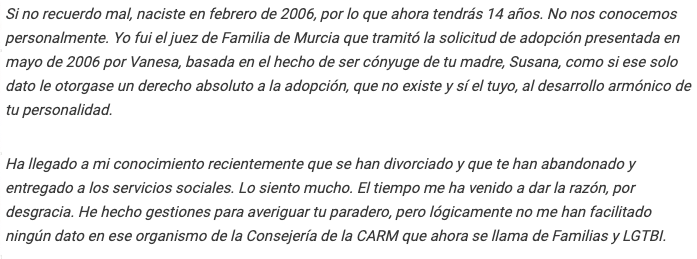 Si no recuerdo mal, naciste en febrero de 2006, por lo que ahora tendrás 14 años. No nos conocemos personalmente. Yo fui el juez de Familia de Murcia que tramitó la solicitud de adopción presentada en mayo de 2006 por Vanesa, basada en el hecho de ser cónyuge de tu madre, Susana, como si ese solo dato le otorgase un derecho absoluto a la adopción, que no existe y sí el tuyo, al desarrollo armónico de tu personalidad.

Ha llegado a mi conocimiento recientemente que se han divorciado y que te han abandonado y entregado a los servicios sociales. Lo siento mucho. El tiempo me ha venido a dar la razón, por desgracia. He hecho gestiones para averiguar tu paradero, pero lógicamente no me han facilitado ningún dato en ese organismo de la Consejería de la CARM que ahora se llama de Familias y LGTBI.